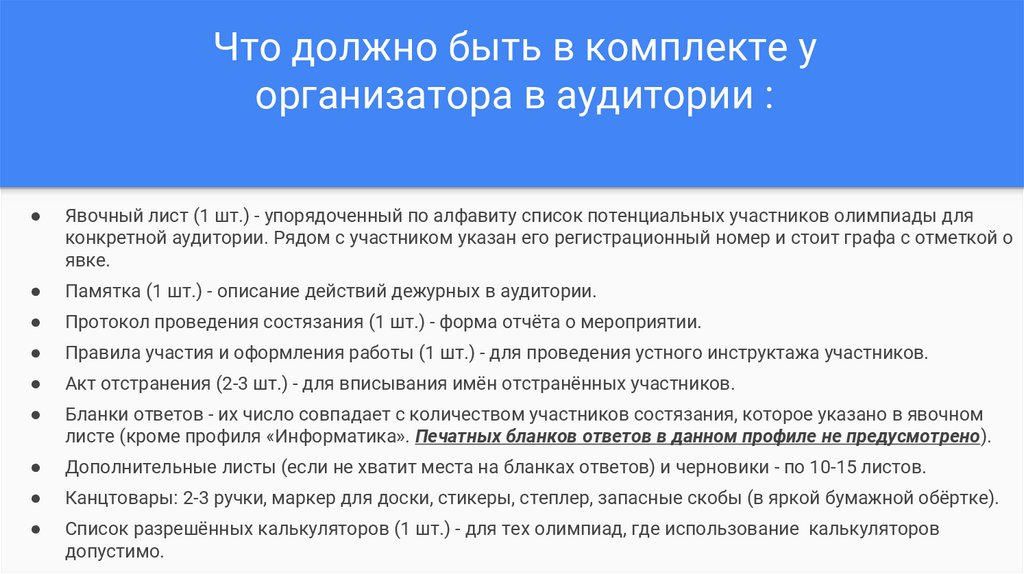 Что должно быть в комплекте у организатора в аудитории :

● Явочный лист (1 шт.) - упорядоченный по алфавиту список потенциальных участников олимпиады для конкретной аудитории. Рядом с участником указан его регистрационный номер и стоит графа с отметкой о явке.
● Памятка (1 шт.) - описание действий дежурных в аудитории.
● Протокол проведения состязания (1 шт.) - форма отчёта о мероприятии.
● Правила участия и оформления работы (1 шт.) - для проведения устного инструктажа участников.
● Акт отстранения (2-3 шт.) - для вписывания имён отстранённых участников.
● Бланки ответов - их число совпадает с количеством участников состязания, которое указано в явочном листе (кроме профиля «Информатика». Печатных бланков ответов в данном профиле не предусмотрено).
● Дополнительные листы (если не хватит места на бланках ответов) и черновики - по 10-15 листов.
● Канцтовары: 2-3 ручки, маркер для доски, стикеры, степлер, запасные скобы (в яркой бумажной обёртке).
● Список разрешённых калькуляторов (1 шт.) - для тех олимпиад, где использование калькуляторов допустимо.